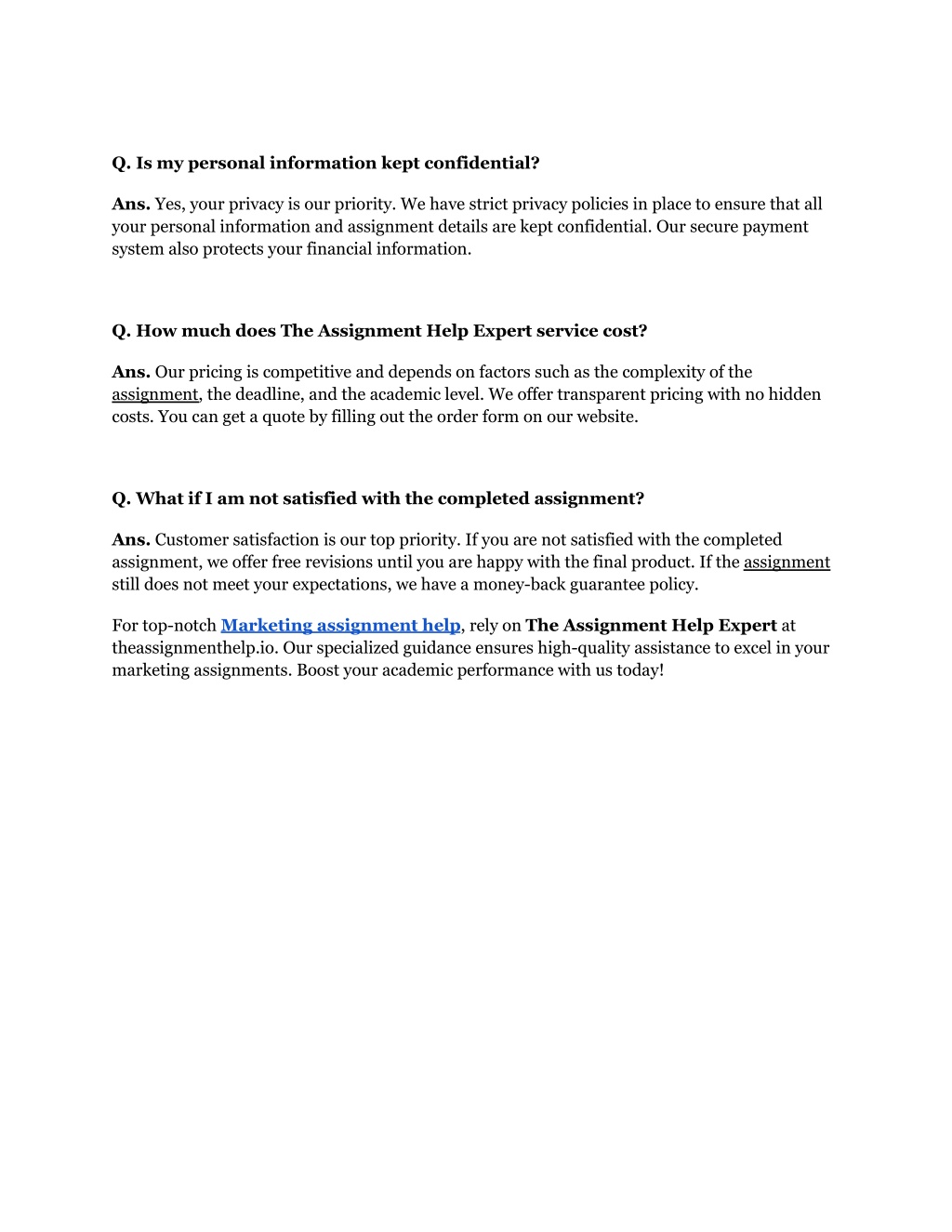 Q. Is my personal information kept confidential?

Ans. Yes, your privacy is our priority. We have strict privacy policies in place to ensure that all your personal information and assignment details are kept confidential. Our secure payment system also protects your financial information.

Q. How much does The Assignment Help Expert service cost?

Ans. Our pricing is competitive and depends on factors such as the complexity of the assignment, the deadline, and the academic level. We offer transparent pricing with no hidden costs. You can get a quote by filling out the order form on our website.

Q. What if I am not satisfied with the completed assignment?

Ans. Customer satisfaction is our top priority. If you are not satisfied with the completed assignment, we offer free revisions until you are happy with the final product. If the assignment still does not meet your expectations, we have a money-back guarantee policy.

For top-notch Marketing assignment help, rely on The Assignment Help Expert at theassignmenthelp.io. Our specialized guidance ensures high-quality assistance to excel in your marketing assignments. Boost your academic performance with us today!